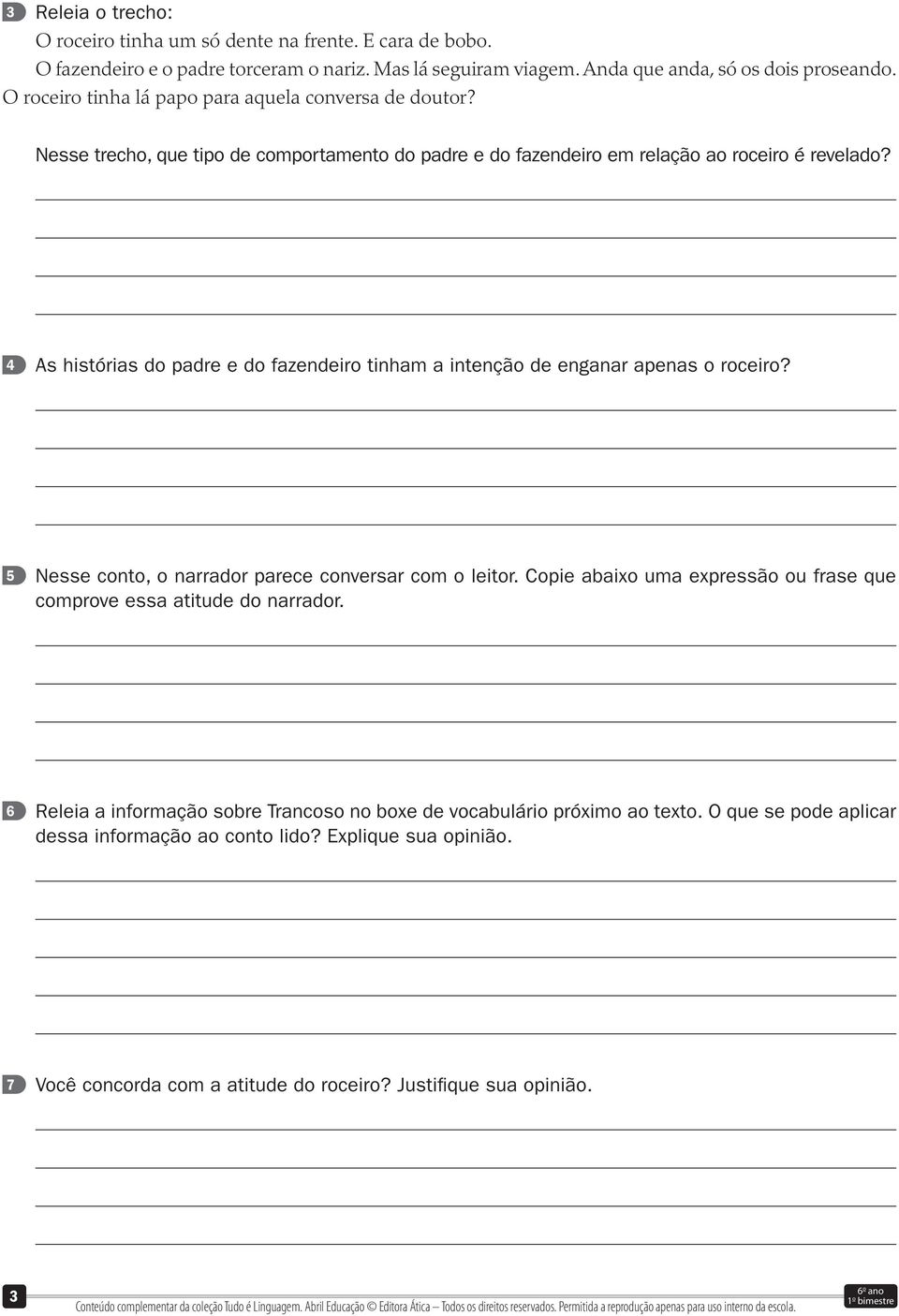 3 Releia o trecho:

O roceiro tinha um só dente na frente. E cara de bobo.

O fazendeiro e o padre torceram o nariz. Mas lá seguiram viagem. Anda que anda, só os dois proseando. O roceiro tinha lá papo para aquela conversa de doutor?

Nesse trecho, que tipo de comportamento do padre e do fazendeiro em relação ao roceiro é revelado?

4 As histórias do padre e do fazendeiro tinham a intenção de enganar apenas o roceiro?

5 Nesse conto, o narrador parece conversar com o leitor. Copie abaixo uma expressão ou frase que comprove essa atitude do narrador.

6 Releia a informação sobre Trancoso no boxe de vocabulário próximo ao texto. O que se pode aplicar dessa informação ao conto lido? Explique sua opinião.

7 Você concorda com a atitude do roceiro? Justifique sua opinião.

3 Conteúdo complementar da coleção Tudo é Linguagem. Abril Educação © Editora Ática – Todos os direitos reservados. Permitida a reprodução apenas para uso interno da escola.

6º ano
1º bimestre